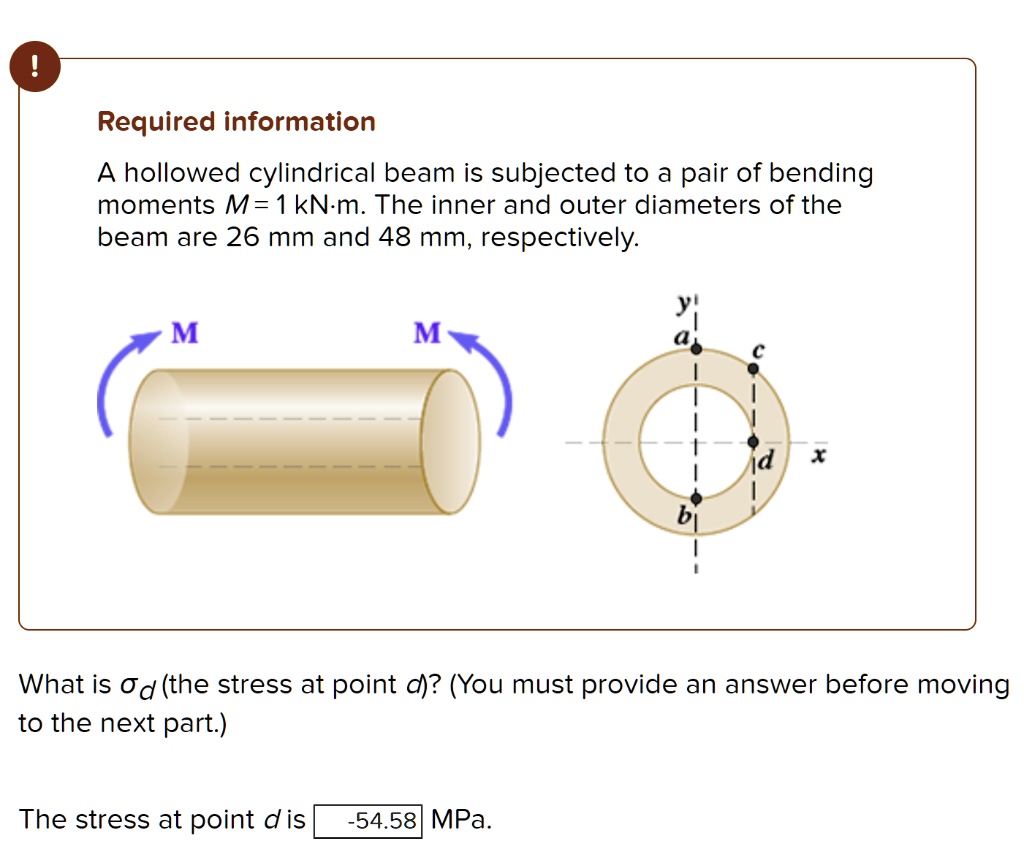 !

Required information

A hollowed cylindrical beam is subjected to a pair of bending moments $M = 1$ kN·m. The inner and outer diameters of the beam are 26 mm and 48 mm, respectively.

M M y a c d x b

What is $\sigma_d$ (the stress at point $d$)? (You must provide an answer before moving to the next part.)

The stress at point $d$ is -54.58 MPa.